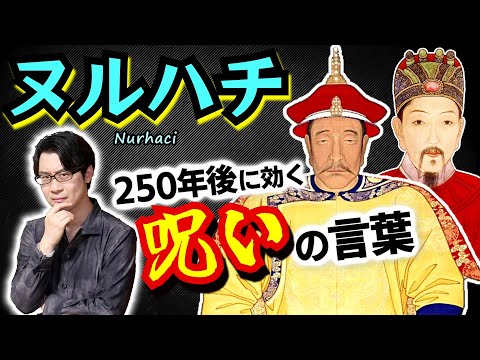 ヌルハチ

Nurhaci

250年後に効く

呪いの言葉